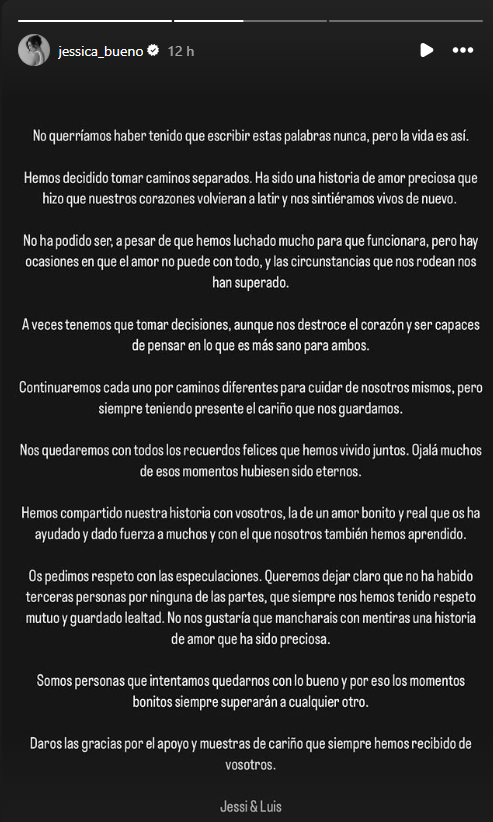 jessica_bueno 12 h

No querríamos haber tenido que escribir estas palabras nunca, pero la vida es así.

Hemos decidido tomar caminos separados. Ha sido una historia de amor preciosa que hizo que nuestros corazones volvieran a latir y nos sintiéramos vivos de nuevo.

No ha podido ser, a pesar de que hemos luchado mucho para que funcionara, pero hay ocasiones en que el amor no puede con todo, y las circunstancias que nos rodean nos han superado.

A veces tenemos que tomar decisiones, aunque nos destroce el corazón y ser capaces de pensar en lo que es más sano para ambos.

Continuaremos cada uno por caminos diferentes para cuidar de nosotros mismos, pero siempre teniendo presente el cariño que nos guardamos.

Nos quedaremos con todos los recuerdos felices que hemos vivido juntos. Ojalá muchos de esos momentos hubiesen sido eternos.

Hemos compartido nuestra historia con vosotros, la de un amor bonito y real que os ha ayudado y dado fuerza a muchos y con el que nosotros también hemos aprendido.

Os pedimos respeto con las especulaciones. Queremos dejar claro que no ha habido terceras personas por ninguna de las partes, que siempre nos hemos tenido respeto mutuo y guardado lealtad. No nos gustaría que mancharais con mentiras una historia de amor que ha sido preciosa.

Somos personas que intentamos quedarnos con lo bueno y por eso los momentos bonitos siempre superarán a cualquier otro.

Daros las gracias por el apoyo y muestras de cariño que siempre hemos recibido de vosotros.

Jessi & Luis